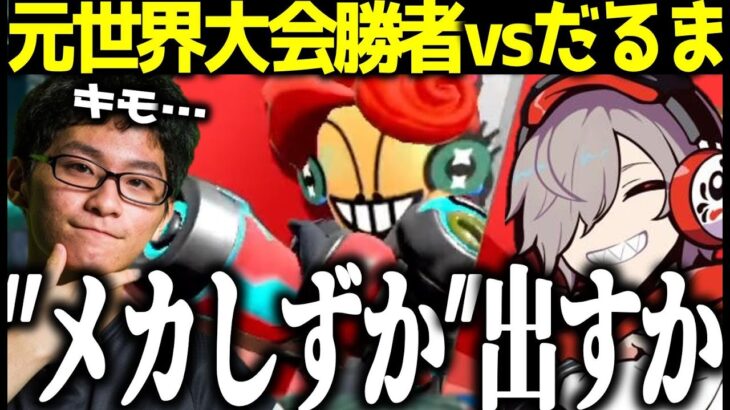 元世界大会勝者vsだるま

キモ…

"メカしずか"出すか